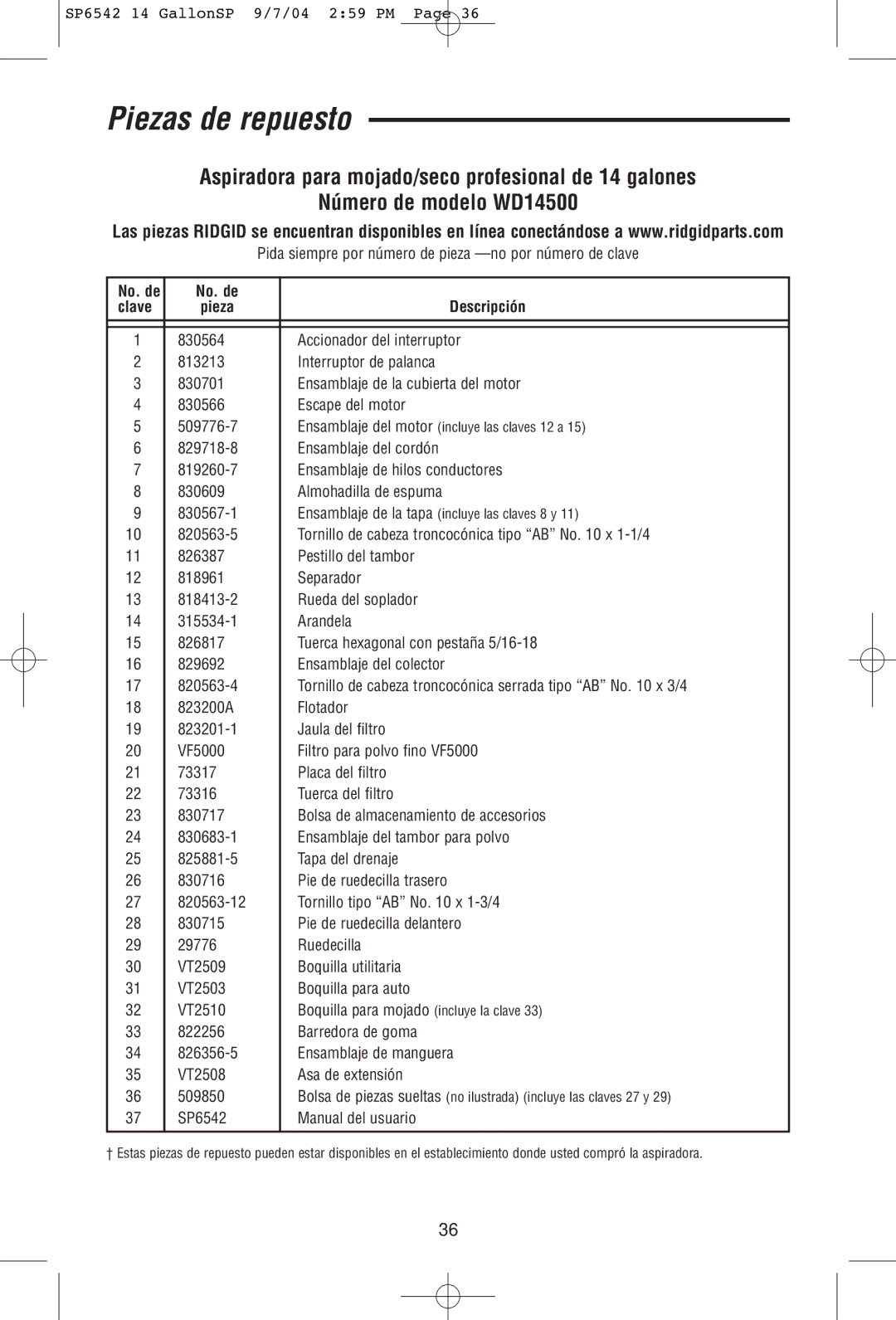 SP6542 14 GallonSP 9/7/04 2:59 PM Page 36

Piezas de repuesto

Aspiradora para mojado/seco profesional de 14 galones
Número de modelo WD14500

Las piezas RIDGID se encuentran disponibles en línea conectándose a www.ridgidparts.com

Pida siempre por número de pieza —no por número de clave

| No. de clave | No. de pieza | Descripción |
|---|---|---|
| 1 | 830564 | Accionador del interruptor |
| 2 | 813213 | Interruptor de palanca |
| 3 | 830701 | Ensamblaje de la cubierta del motor |
| 4 | 830566 | Escape del motor |
| 5 | 509776-7 | Ensamblaje del motor (incluye las claves 12 a 15) |
| 6 | 829718-8 | Ensamblaje del cordón |
| 7 | 819260-7 | Ensamblaje de hilos conductores |
| 8 | 830609 | Almohadilla de espuma |
| 9 | 830567-1 | Ensamblaje de la tapa (incluye las claves 8 y 11) |
| 10 | 820563-5 | Tornillo de cabeza troncocónica tipo “AB” No. 10 x 1-1/4 |
| 11 | 826387 | Pestillo del tambor |
| 12 | 818961 | Separador |
| 13 | 818413-2 | Rueda del soplador |
| 14 | 315534-1 | Arandela |
| 15 | 826817 | Tuerca hexagonal con pestaña 5/16-18 |
| 16 | 829692 | Ensamblaje del colector |
| 17 | 820563-4 | Tornillo de cabeza troncocónica serrada tipo “AB” No. 10 x 3/4 |
| 18 | 823200A | Flotador |
| 19 | 823201-1 | Jaula del filtro |
| 20 | VF5000 | Filtro para polvo fino VF5000 |
| 21 | 73317 | Placa del filtro |
| 22 | 73316 | Tuerca del filtro |
| 23 | 830717 | Bolsa de almacenamiento de accesorios |
| 24 | 830683-1 | Ensamblaje del tambor para polvo |
| 25 | 825881-5 | Tapa del drenaje |
| 26 | 830716 | Pie de ruedecilla trasero |
| 27 | 820563-12 | Tornillo tipo “AB” No. 10 x 1-3/4 |
| 28 | 830715 | Pie de ruedecilla delantero |
| 29 | 29776 | Ruedecilla |
| 30 | VT2509 | Boquilla utilitaria |
| 31 | VT2503 | Boquilla para auto |
| 32 | VT2510 | Boquilla para mojado (incluye la clave 33) |
| 33 | 822256 | Barredora de goma |
| 34 | 826356-5 | Ensamblaje de manguera |
| 35 | VT2508 | Asa de extensión |
| 36 | 509850 | Bolsa de piezas sueltas (no ilustrada) (incluye las claves 27 y 29) |
| 37 | SP6542 | Manual del usuario |

† Estas piezas de repuesto pueden estar disponibles en el establecimiento donde usted compró la aspiradora.

36